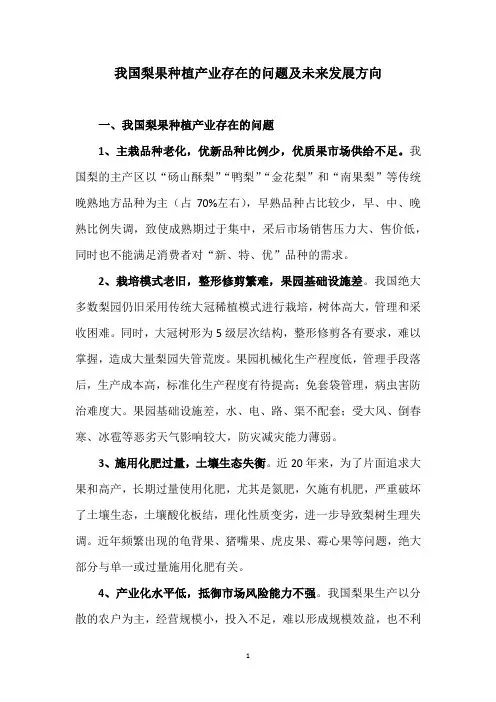 我国梨果种植产业存在的问题及未来发展方向

一、我国梨果种植产业存在的问题

1、主栽品种老化，优新品种比例少，优质果市场供给不足。我国梨的主产区以“砀山酥梨”“鸭梨”“金花梨”和“南果梨”等传统晚熟地方品种为主（占 70%左右），早熟品种占比较少，早、中、晚熟比例失调，致使成熟期过于集中，采后市场销售压力大、售价低，同时也不能满足消费者对“新、特、优”品种的需求。

2、栽培模式老旧，整形修剪繁难，果园基础设施差。我国绝大多数梨园仍旧采用传统大冠稀植模式进行栽培，树体高大，管理和采收困难。同时，大冠树形为 5 级层次结构，整形修剪各有要求，难以掌握，造成大量梨园失管荒废。果园机械化生产程度低，管理手段落后，生产成本高，标准化生产程度有待提高；免套袋管理，病虫害防治难度大。果园基础设施差，水、电、路、渠不配套；受大风、倒春寒、冰雹等恶劣天气影响较大，防灾减灾能力薄弱。

3、施用化肥过量，土壤生态失衡。近 20 年来，为了片面追求大果和高产，长期过量使用化肥，尤其是氮肥，欠施有机肥，严重破坏了土壤生态，土壤酸化板结，理化性质变劣，进一步导致梨树生理失调。近年频繁出现的龟背果、猪嘴果、虎皮果、霉心果等问题，绝大部分与单一或过量施用化肥有关。

4、产业化水平低，抵御市场风险能力不强。我国梨果生产以分散的农户为主，经营规模小，投入不足，难以形成规模效益，也不利

1